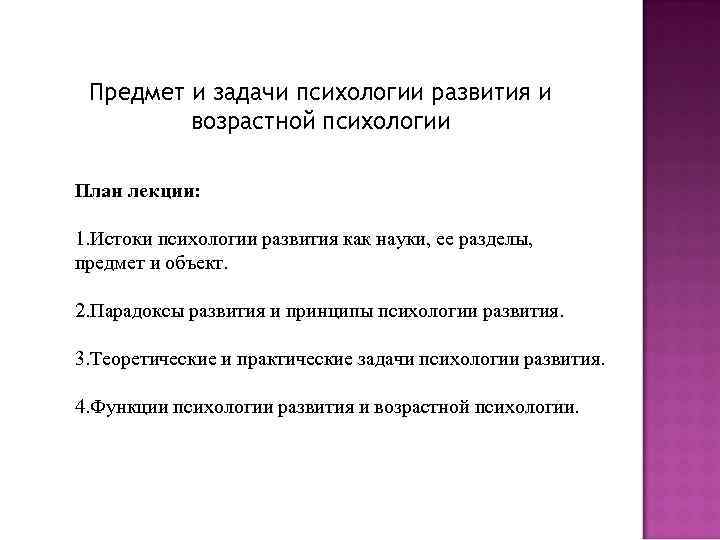 Предмет и задачи психологии развития и возрастной психологии

План лекции:

1.Истоки психологии развития как науки, ее разделы, предмет и объект.

2.Парадоксы развития и принципы психологии развития.

3.Теоретические и практические задачи психологии развития.

4.Функции психологии развития и возрастной психологии.